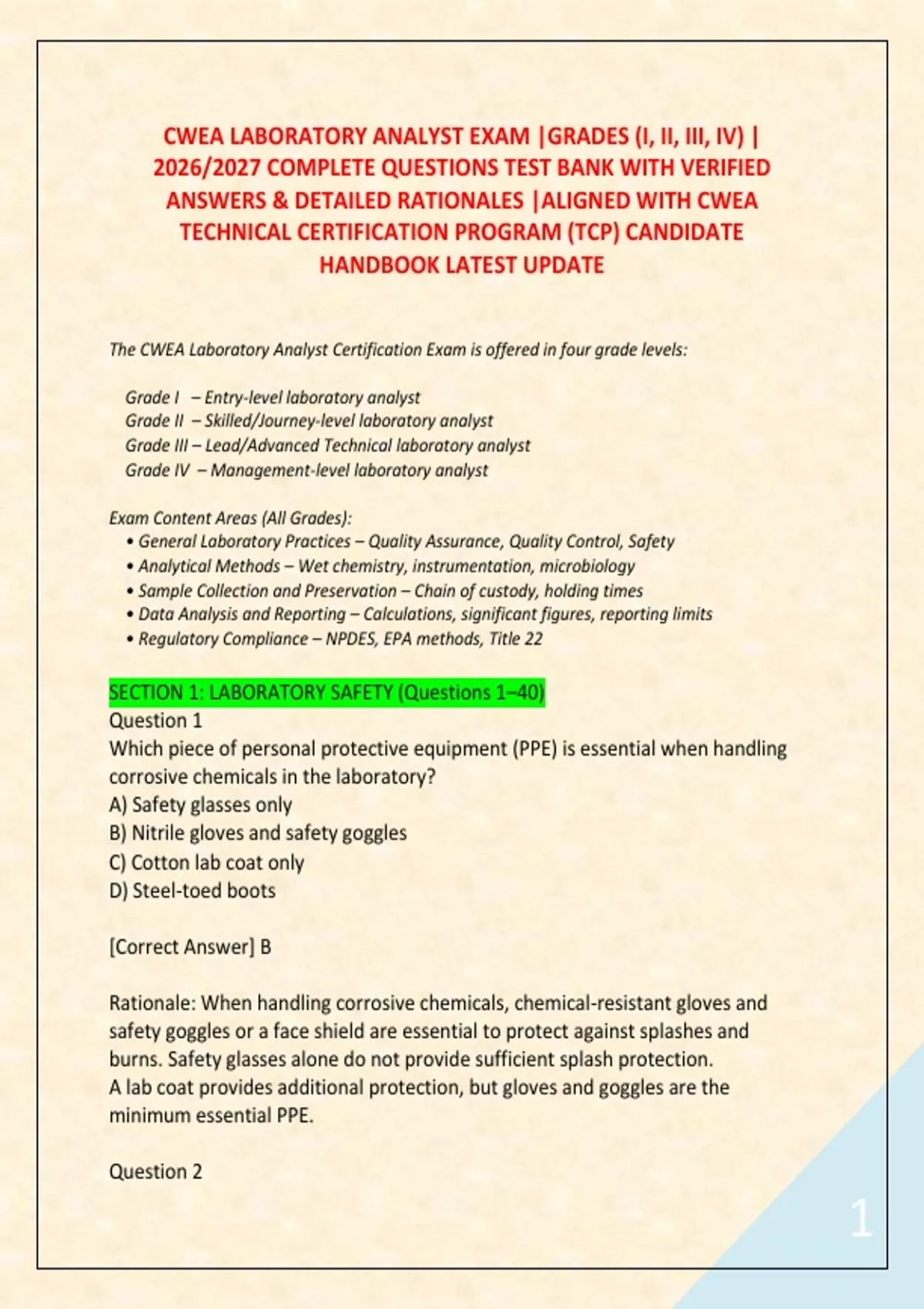 CWEA LABORATORY ANALYST EXAM |GRADES (I, II, III, IV) | 2026/2027 COMPLETE QUESTIONS TEST BANK WITH VERIFIED ANSWERS & DETAILED RATIONALES |ALIGNED WITH CWEA TECHNICAL CERTIFICATION PROGRAM (TCP) CANDIDATE HANDBOOK LATEST UPDATE

The CWEA Laboratory Analyst Certification Exam is offered in four grade levels:

Grade I – Entry-level laboratory analyst
Grade II – Skilled/Journey-level laboratory analyst
Grade III – Lead/Advanced Technical laboratory analyst
Grade IV – Management-level laboratory analyst

Exam Content Areas (All Grades):
• General Laboratory Practices – Quality Assurance, Quality Control, Safety
• Analytical Methods – Wet chemistry, instrumentation, microbiology
• Sample Collection and Preservation – Chain of custody, holding times
• Data Analysis and Reporting – Calculations, significant figures, reporting limits
• Regulatory Compliance – NPDES, EPA methods, Title 22

SECTION 1: LABORATORY SAFETY (Questions 1–40)
Question 1
Which piece of personal protective equipment (PPE) is essential when handling corrosive chemicals in the laboratory?
A) Safety glasses only
B) Nitrile gloves and safety goggles
C) Cotton lab coat only
D) Steel-toed boots

[Correct Answer] B

Rationale: When handling corrosive chemicals, chemical-resistant gloves and safety goggles or a face shield are essential to protect against splashes and burns. Safety glasses alone do not provide sufficient splash protection.
A lab coat provides additional protection, but gloves and goggles are the minimum essential PPE.

Question 2

1